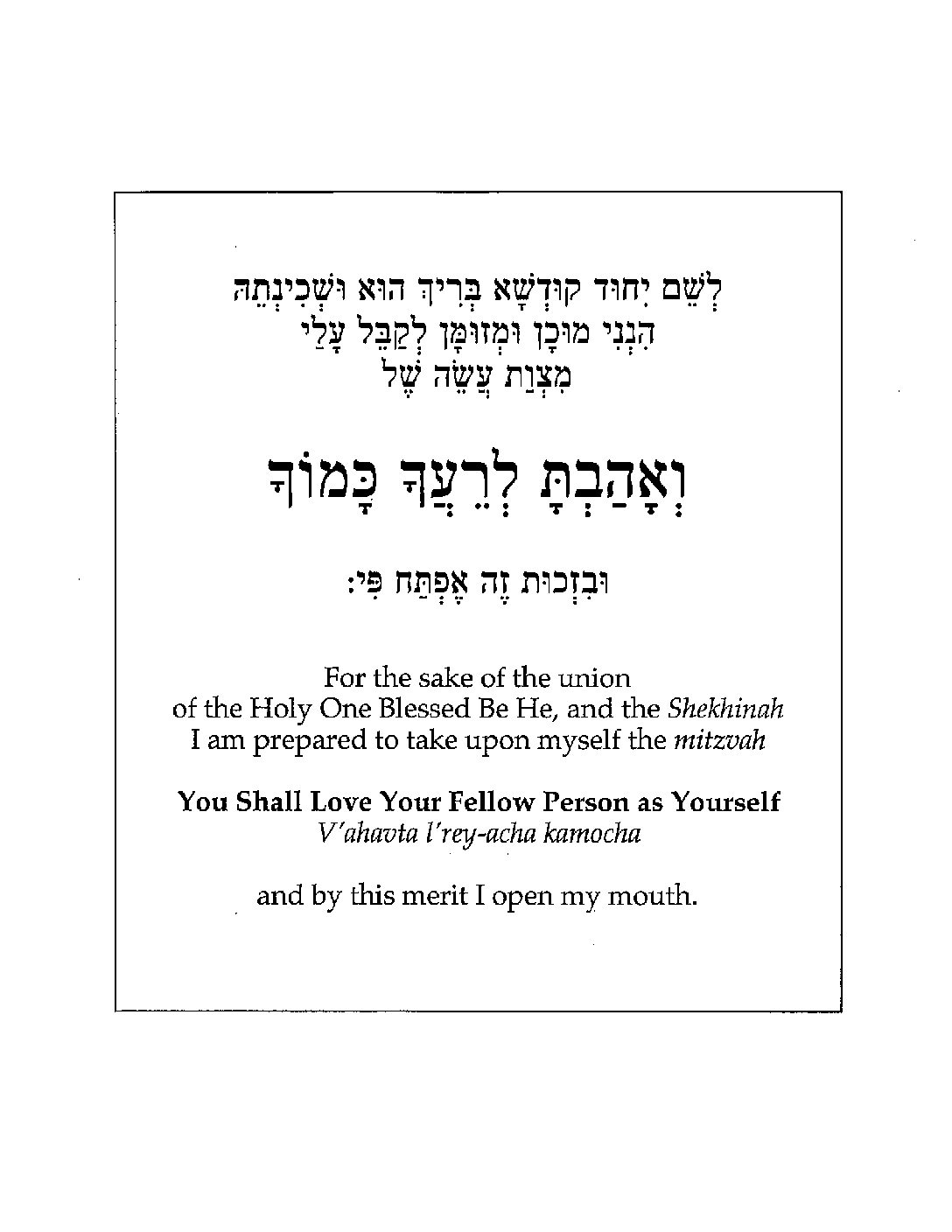 לְשֵׁם יִחוּד קוּדְשָׁא בְּרִיךְ הוּא וּשְׁכִינְתֵּהּ
הִנְנִי מוּכָן וּמְזוּמָּן לְקַבֵּל עָלַי
מִצְוַת עֲשֵׂה שֶׁל

וְאָהַבְתָּ לְרֵעֲךָ כָּמוֹךָ

וּבִזְכוּת זֶה אֶפְתַּח פִּי:

For the sake of the union
of the Holy One Blessed Be He, and the Shekhinah
I am prepared to take upon myself the mitzvah

You Shall Love Your Fellow Person as Yourself
V'ahavta l'rey-acha kamocha

and by this merit I open my mouth.